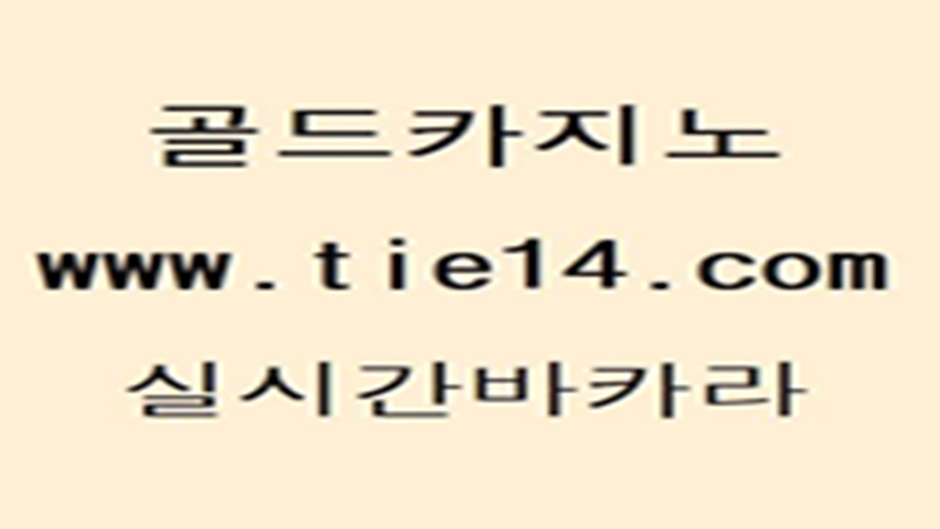 골드카지노
www.tie14.com
실시간바카라